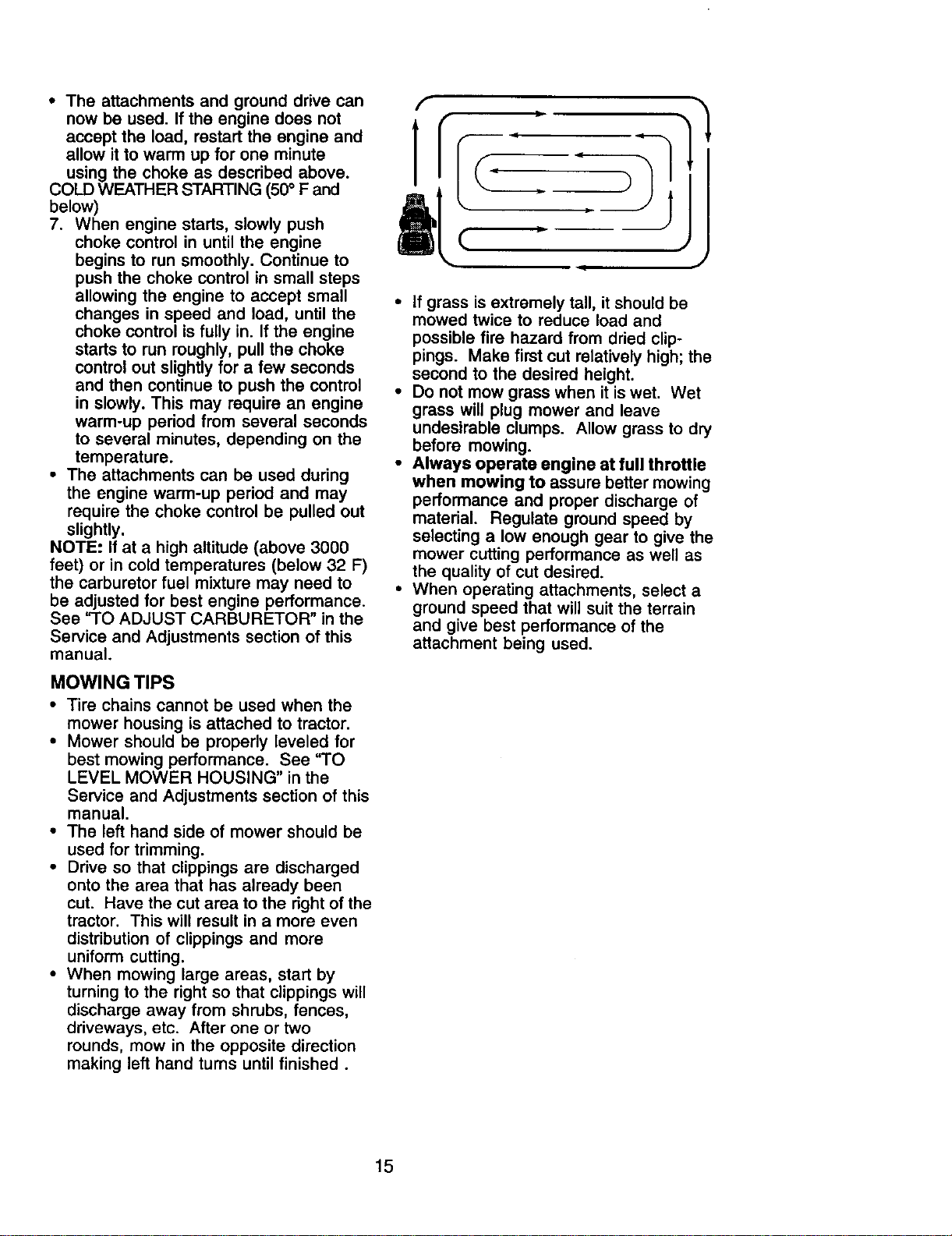 • The attachments and ground drive can now be used. If the engine does not accept the load, restart the engine and allow it to warm up for one minute using the choke as described above.

COLD WEATHER STARTING (50° F and below)

7. When engine starts, slowly push choke control in until the engine begins to run smoothly. Continue to push the choke control in small steps allowing the engine to accept small changes in speed and load, until the choke control is fully in. If the engine starts to run roughly, pull the choke control out slightly for a few seconds and then continue to push the control in slowly. This may require an engine warm-up period from several seconds to several minutes, depending on the temperature.

• The attachments can be used during the engine warm-up period and may require the choke control be pulled out slightly.

NOTE: If at a high altitude (above 3000 feet) or in cold temperatures (below 32 F) the carburetor fuel mixture may need to be adjusted for best engine performance. See "TO ADJUST CARBURETOR" in the Service and Adjustments section of this manual.

MOWING TIPS

• Tire chains cannot be used when the mower housing is attached to tractor.
• Mower should be properly leveled for best mowing performance. See "TO LEVEL MOWER HOUSING" in the Service and Adjustments section of this manual.
• The left hand side of mower should be used for trimming.
• Drive so that clippings are discharged onto the area that has already been cut. Have the cut area to the right of the tractor. This will result in a more even distribution of clippings and more uniform cutting.
• When mowing large areas, start by turning to the right so that clippings will discharge away from shrubs, fences, driveways, etc. After one or two rounds, mow in the opposite direction making left hand turns until finished .

• If grass is extremely tall, it should be mowed twice to reduce load and possible fire hazard from dried clippings. Make first cut relatively high; the second to the desired height.
• Do not mow grass when it is wet. Wet grass will plug mower and leave undesirable clumps. Allow grass to dry before mowing.
• Always operate engine at full throttle when mowing to assure better mowing performance and proper discharge of material. Regulate ground speed by selecting a low enough gear to give the mower cutting performance as well as the quality of cut desired.
• When operating attachments, select a ground speed that will suit the terrain and give best performance of the attachment being used.

15